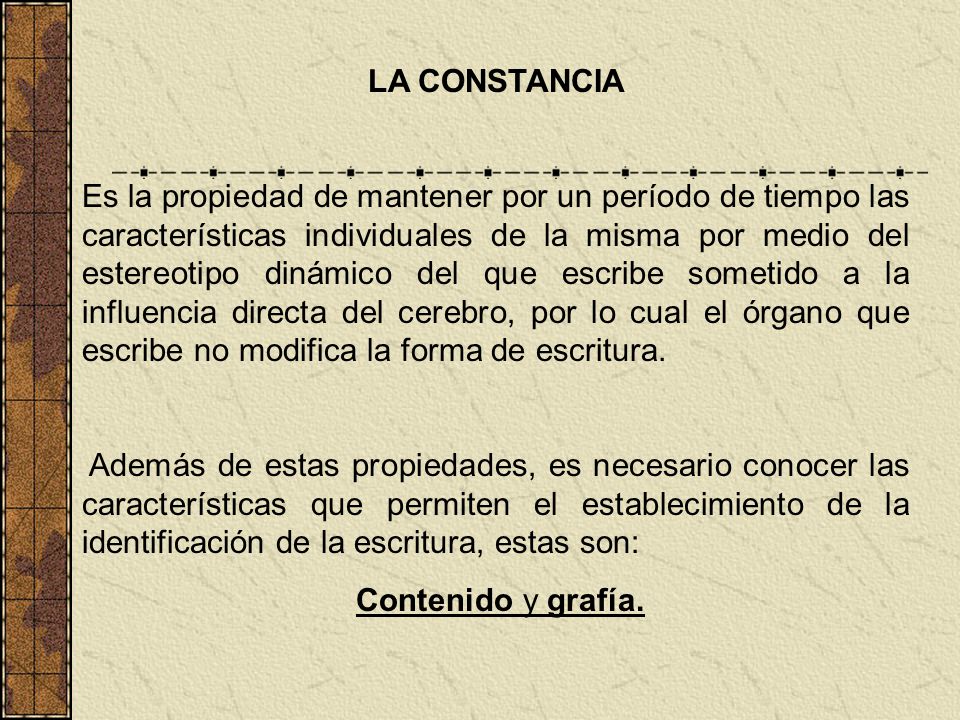 LA CONSTANCIA

Es la propiedad de mantener por un período de tiempo las características individuales de la misma por medio del estereotipo dinámico del que escribe sometido a la influencia directa del cerebro, por lo cual el órgano que escribe no modifica la forma de escritura.

Además de estas propiedades, es necesario conocer las características que permiten el establecimiento de la identificación de la escritura, estas son:

Contenido y grafía.